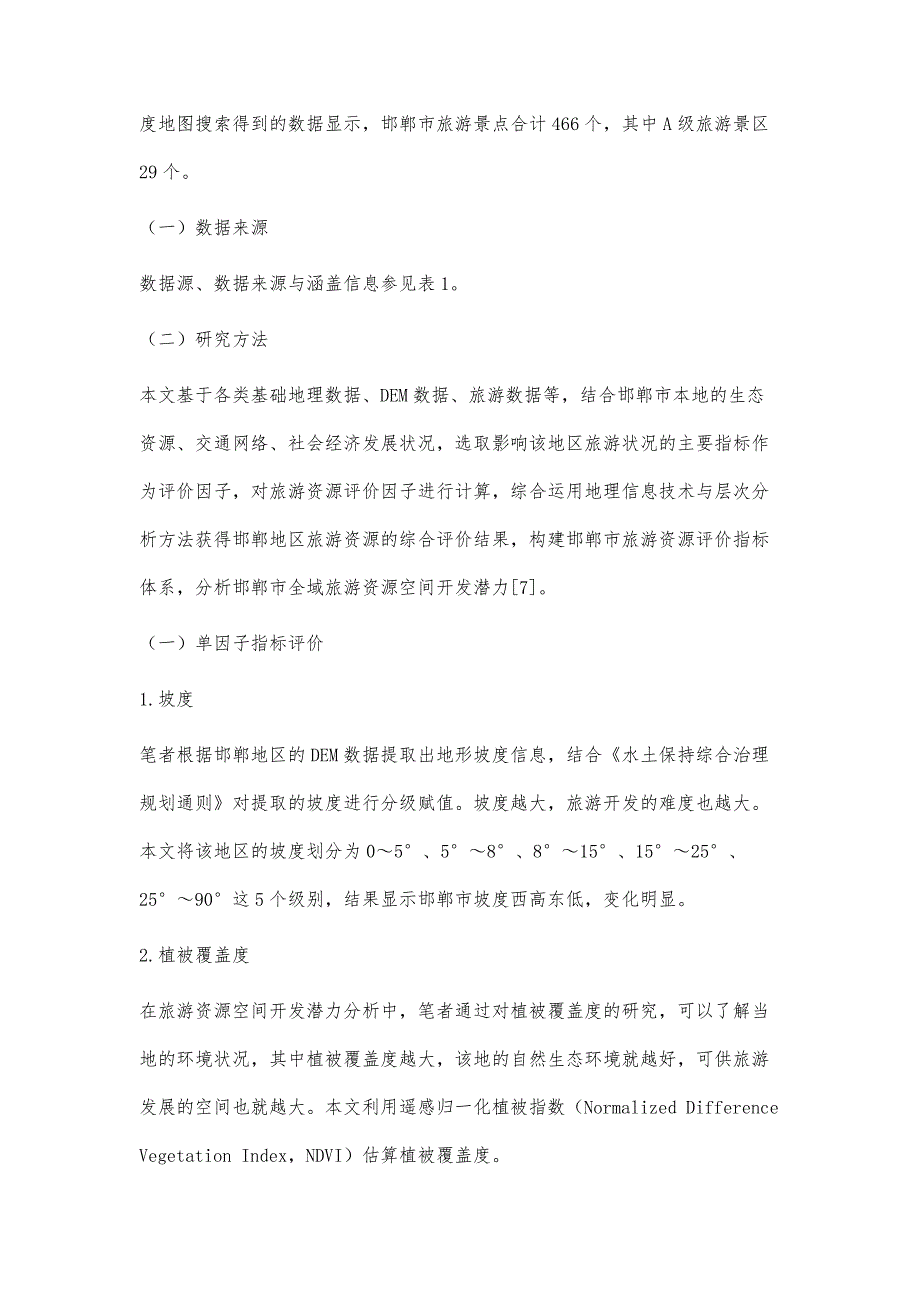 度地图搜索得到的数据显示，邯郸市旅游景点合计466个，其中A级旅游景区29个。

（一）数据来源

数据源、数据来源与涵盖信息参见表1。

（二）研究方法

本文基于各类基础地理数据、DEM数据、旅游数据等，结合邯郸市本地的生态资源、交通网络、社会经济发展状况，选取影响该地区旅游状况的主要指标作为评价因子，对旅游资源评价因子进行计算，综合运用地理信息技术与层次分析方法获得邯郸地区旅游资源的综合评价结果，构建邯郸市旅游资源评价指标体系，分析邯郸市全域旅游资源空间开发潜力[7]。

（一）单因子指标评价

1.坡度

笔者根据邯郸地区的DEM数据提取出地形坡度信息，结合《水土保持综合治理规划通则》对提取的坡度进行分级赋值。坡度越大，旅游开发的难度也越大。本文将该地区的坡度划分为0～5°、5°～8°、8°～15°、15°～25°、25°～90°这5个级别，结果显示邯郸市坡度西高东低，变化明显。

2.植被覆盖度

在旅游资源空间开发潜力分析中，笔者通过对植被覆盖度的研究，可以了解当地的环境状况，其中植被覆盖度越大，该地的自然生态环境就越好，可供旅游发展的空间也就越大。本文利用遥感归一化植被指数（Normalized Difference Vegetation Index，NDVI）估算植被覆盖度。